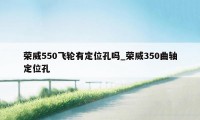 荣威550飞轮有定位孔吗_荣威350曲轴定位孔